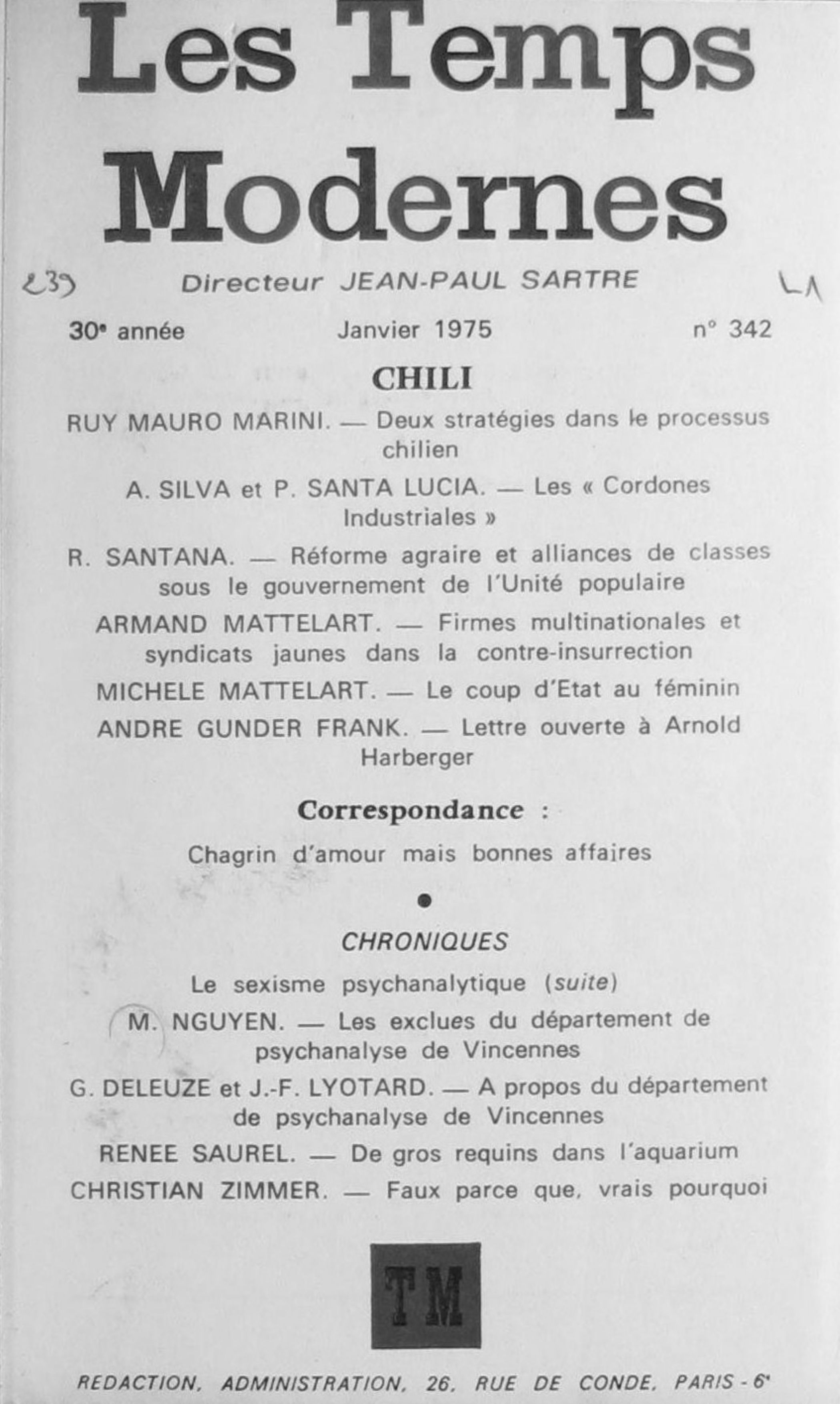 Les Temps Modernes

239 Directeur JEAN-PAUL SARTRE LA

30e année Janvier 1975 n° 342

CHILI

RUY MAURO MARINI. — Deux stratégies dans le processus chilien

A. SILVA et P. SANTA LUCIA. — Les « Cordones Industriales »

R. SANTANA. — Réforme agraire et alliances de classes sous le gouvernement de l'Unité populaire

ARMAND MATTELART. — Firmes multinationales et syndicats jaunes dans la contre-insurrection

MICHELE MATTELART. — Le coup d'Etat au féminin

ANDRE GUNDER FRANK. — Lettre ouverte à Arnold Harberger

Correspondance :

Chagrin d'amour mais bonnes affaires

•

CHRONIQUES

Le sexisme psychanalytique (suite)

M. NGUYEN. — Les exclues du département de psychanalyse de Vincennes

G. DELEUZE et J.-F. LYOTARD. — A propos du département de psychanalyse de Vincennes

RENEE SAUREL. — De gros requins dans l'aquarium

CHRISTIAN ZIMMER. — Faux parce que, vrais pourquoi

TM

REDACTION, ADMINISTRATION, 26, RUE DE CONDE, PARIS - 6e